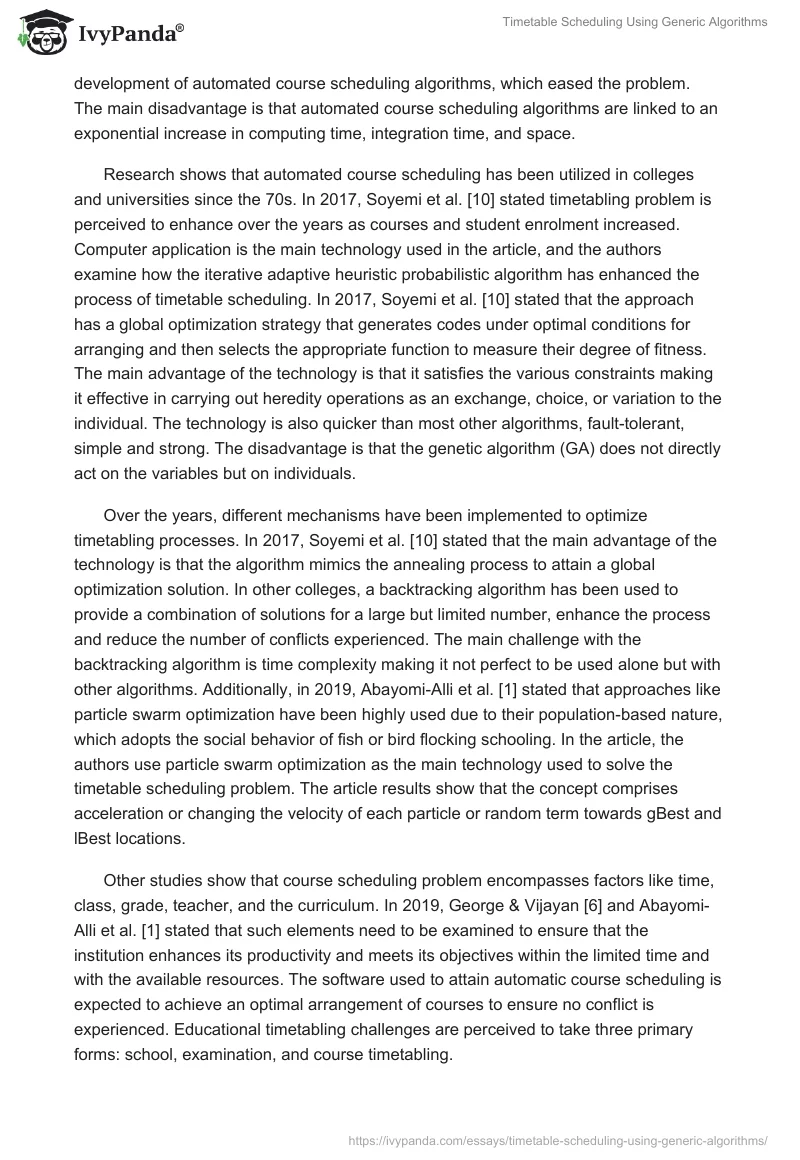 IvyPanda®

Timetable Scheduling Using Generic Algorithms

development of automated course scheduling algorithms, which eased the problem. The main disadvantage is that automated course scheduling algorithms are linked to an exponential increase in computing time, integration time, and space.

Research shows that automated course scheduling has been utilized in colleges and universities since the 70s. In 2017, Soyemi et al. [10] stated timetabling problem is perceived to enhance over the years as courses and student enrolment increased. Computer application is the main technology used in the article, and the authors examine how the iterative adaptive heuristic probabilistic algorithm has enhanced the process of timetable scheduling. In 2017, Soyemi et al. [10] stated that the approach has a global optimization strategy that generates codes under optimal conditions for arranging and then selects the appropriate function to measure their degree of fitness. The main advantage of the technology is that it satisfies the various constraints making it effective in carrying out heredity operations as an exchange, choice, or variation to the individual. The technology is also quicker than most other algorithms, fault-tolerant, simple and strong. The disadvantage is that the genetic algorithm (GA) does not directly act on the variables but on individuals.

Over the years, different mechanisms have been implemented to optimize timetabling processes. In 2017, Soyemi et al. [10] stated that the main advantage of the technology is that the algorithm mimics the annealing process to attain a global optimization solution. In other colleges, a backtracking algorithm has been used to provide a combination of solutions for a large but limited number, enhance the process and reduce the number of conflicts experienced. The main challenge with the backtracking algorithm is time complexity making it not perfect to be used alone but with other algorithms. Additionally, in 2019, Abayomi-Alli et al. [1] stated that approaches like particle swarm optimization have been highly used due to their population-based nature, which adopts the social behavior of fish or bird flocking schooling. In the article, the authors use particle swarm optimization as the main technology used to solve the timetable scheduling problem. The article results show that the concept comprises acceleration or changing the velocity of each particle or random term towards gBest and lBest locations.

Other studies show that course scheduling problem encompasses factors like time, class, grade, teacher, and the curriculum. In 2019, George & Vijayan [6] and Abayomi-Alli et al. [1] stated that such elements need to be examined to ensure that the institution enhances its productivity and meets its objectives within the limited time and with the available resources. The software used to attain automatic course scheduling is expected to achieve an optimal arrangement of courses to ensure no conflict is experienced. Educational timetabling challenges are perceived to take three primary forms: school, examination, and course timetabling.

https://ivypanda.com/essays/timetable-scheduling-using-generic-algorithms/